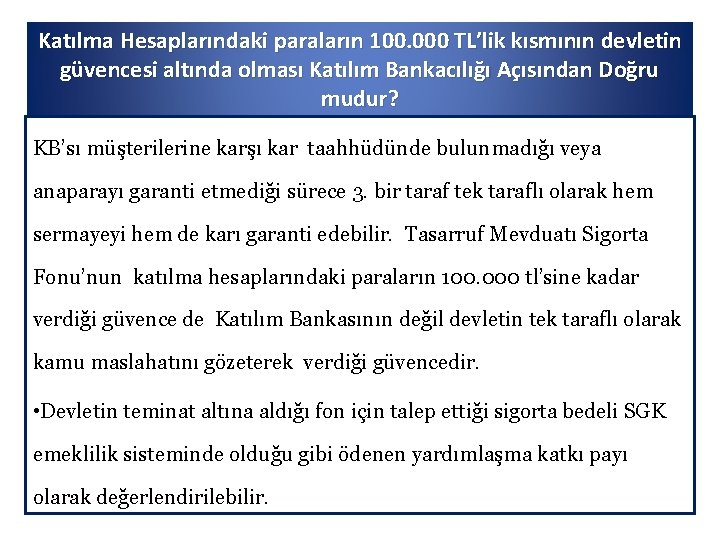 Katılma Hesaplarındaki paraların 100.000 TL'lik kısmının devletin güvencesi altında olması Katılım Bankacılığı Açısından Doğru mudur?

KB'sı müşterilerine karşı kar taahhüdünde bulunmadığı veya anaparayı garanti etmediği sürece 3. bir taraf tek taraflı olarak hem sermayeyi hem de karı garanti edebilir. Tasarruf Mevduatı Sigorta Fonu'nun katılma hesaplarındaki paraların 100.000 tl'sine kadar verdiği güvence de Katılım Bankasının değil devletin tek taraflı olarak kamu maslahatını gözeterek verdiği güvencedir.

•Devletin teminat altına aldığı fon için talep ettiği sigorta bedeli SGK emeklilik sisteminde olduğu gibi ödenen yardımlaşma katkı payı olarak değerlendirilebilir.